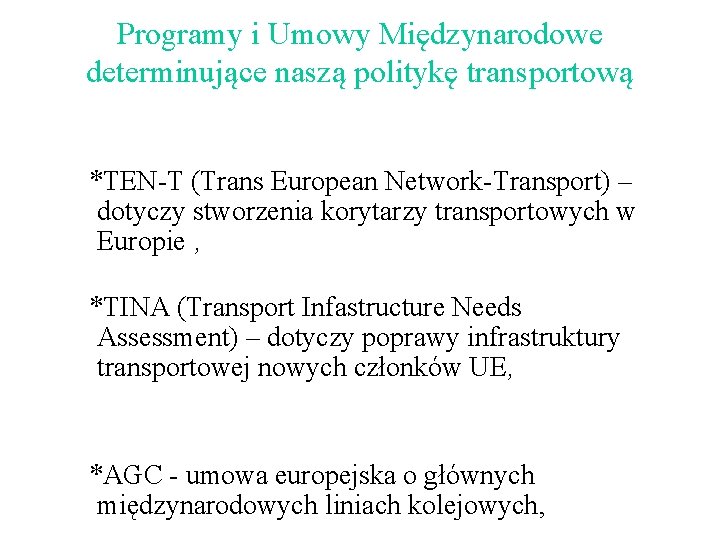 Programy i Umowy Międzynarodowe determinujące naszą politykę transportową

*TEN-T (Trans European Network-Transport) – dotyczy stworzenia korytarzy transportowych w Europie ,

*TINA (Transport Infastructure Needs Assessment) – dotyczy poprawy infrastruktury transportowej nowych członków UE,

*AGC - umowa europejska o głównych międzynarodowych liniach kolejowych,